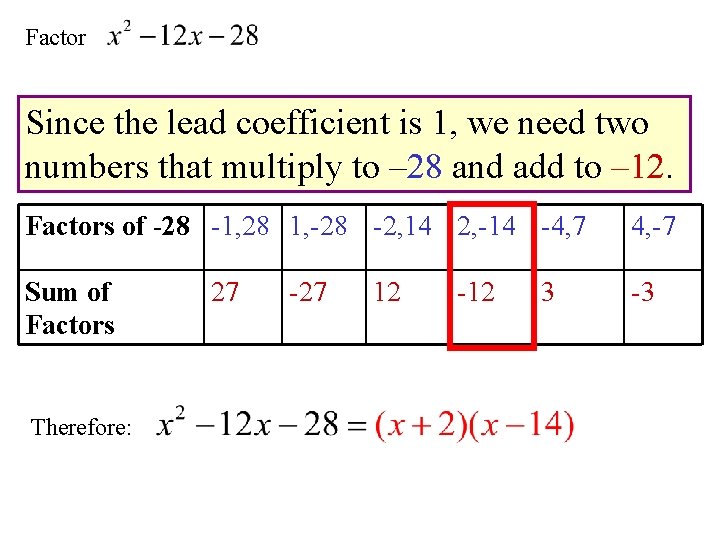 Factor $x^2 - 12x - 28$

Since the lead coefficient is 1, we need two numbers that multiply to –28 and add to –12.

| Factors of -28 | -1,28 | 1,-28 | -2,14 | 2,-14 | -4,7 | 4,-7 |
|---|---|---|---|---|---|---|
| Sum of Factors | 27 | -27 | 12 | -12 | 3 | -3 |

Therefore: $x^2 - 12x - 28 = (x+2)(x-14)$